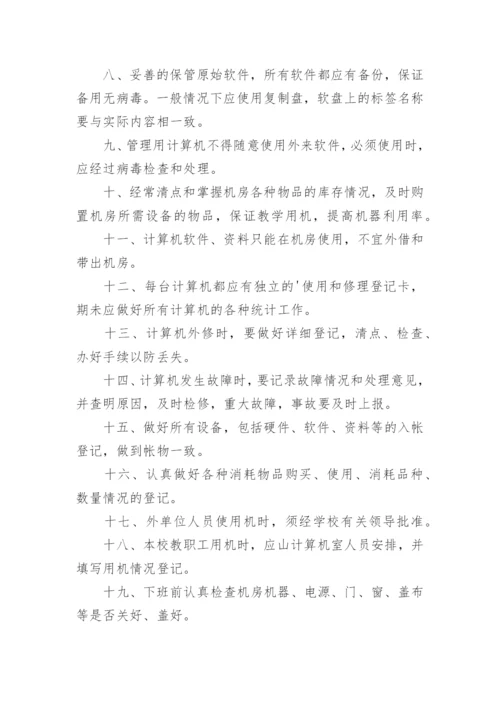 八、妥善的保管原始软件，所有软件都应有备份，保证备用无病毒。一般情况下应使用复制盘，软盘上的标签名称要与实际内容相一致。

九、管理用计算机不得随意使用外来软件，必须使用时，应经过病毒检查和处理。

十、经常清点和掌握机房各种物品的库存情况，及时购置机房所需设备的物品，保证教学用机，提高机器利用率。

十一、计算机软件、资料只能在机房使用，不宜外借和带出机房。

十二、每台计算机都应有独立的'使用和修理登记卡，期未应做好所有计算机的各种统计工作。

十三、计算机外修时，要做好详细登记，清点、检查、办好手续以防丢失。

十四、计算机发生故障时，要记录故障情况和处理意见，并查明原因，及时检修，重大故障，事故要及时上报。

十五、做好所有设备，包括硬件、软件、资料等的入帐登记，做到帐物一致。

十六、认真做好各种消耗物品购买、使用、消耗品种、数量情况的登记。

十七、外单位人员使用机时，须经学校有关领导批准。

十八、本校教职工用机时，应山计算机室人员安排，并填写用机情况登记。

十九、下班前认真检查机房机器、电源、门、窗、盖布等是否关好、盖好。